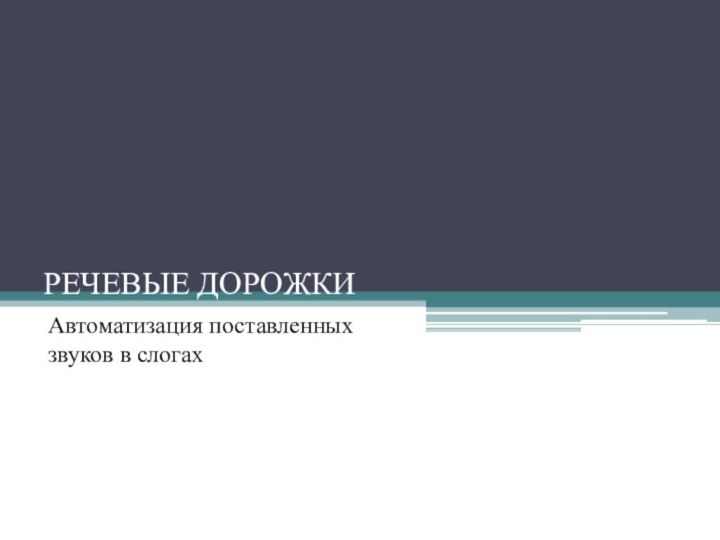 РЕЧЕВЫЕ ДОРОЖКИ

Автоматизация поставленных звуков в слогах